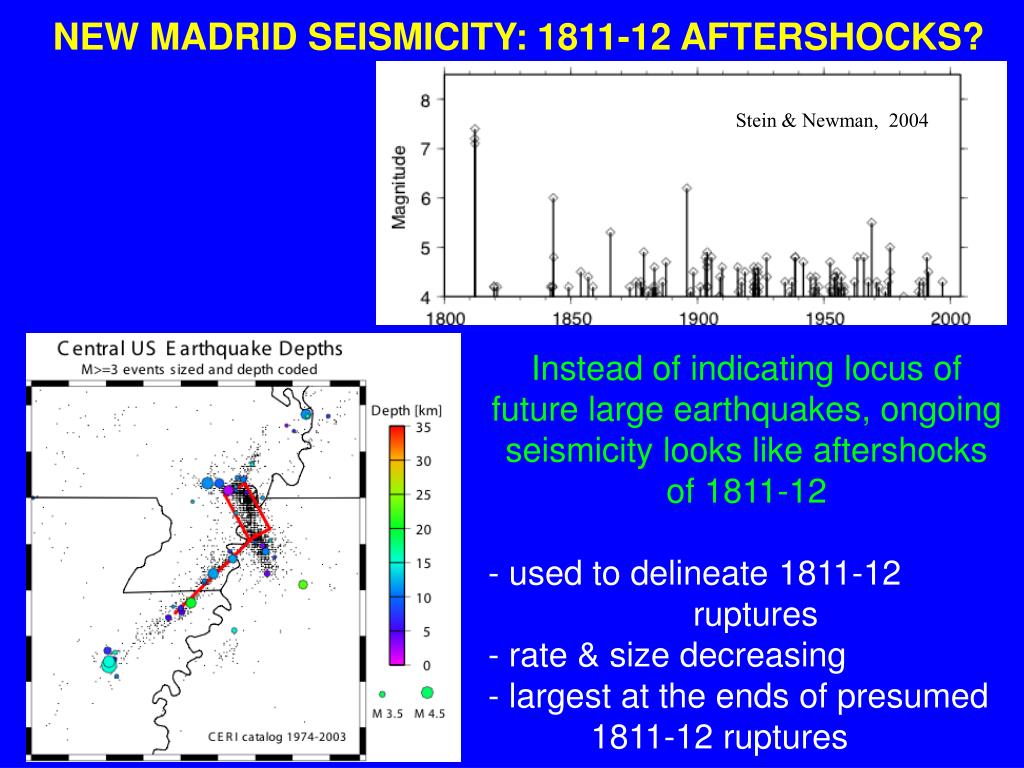 NEW MADRID SEISMICITY: 1811-12 AFTERSHOCKS?

Stein & Newman, 2004

Magnitude

8
7
6
5
4

1800 1850 1900 1950 2000

Central US Earthquake Depths
M>=3 events sized and depth coded

Depth [km]
35
30
25
20
15
10
5
0

M 3.5 M 4.5

CERI catalog 1974-2003

Instead of indicating locus of future large earthquakes, ongoing seismicity looks like aftershocks of 1811-12

- used to delineate 1811-12 ruptures
- rate & size decreasing
- largest at the ends of presumed 1811-12 ruptures